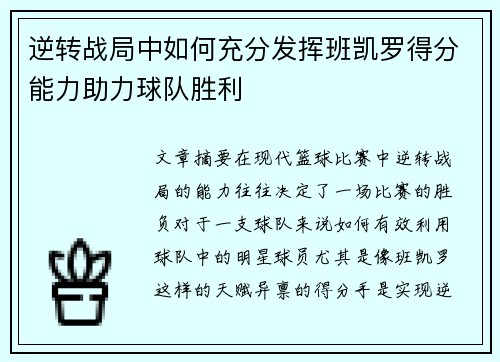 逆转战局中如何充分发挥班凯罗得分能力助力球队胜利

文章摘要在现代篮球比赛中逆转战局的能力往往决定了一场比赛的胜负对于一支球队来说如何有效利用球队中的明星球员尤其是像班凯罗这样的天赋异禀的得分手是实现逆